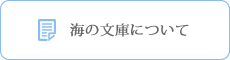 海の文庫について